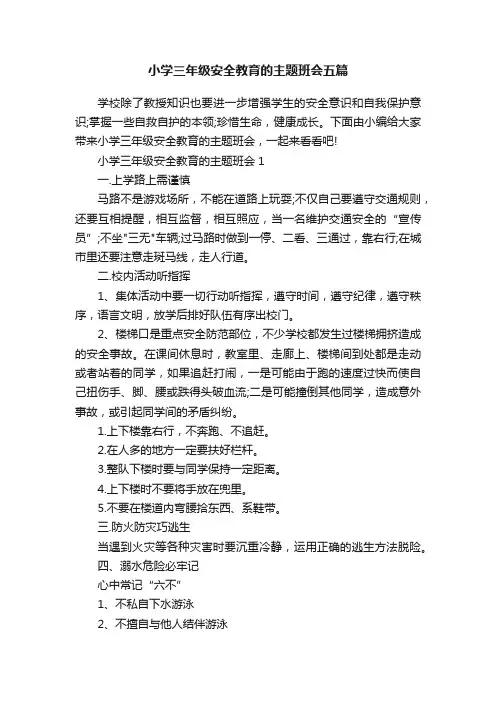 小学三年级安全教育的主题班会五篇

学校除了教授知识也要进一步增强学生的安全意识和自我保护意识;掌握一些自救自护的本领;珍惜生命，健康成长。下面由小编给大家带来小学三年级安全教育的主题班会，一起来看看吧!

小学三年级安全教育的主题班会 1

一.上学路上需谨慎

马路不是游戏场所，不能在道路上玩耍;不仅自己要遵守交通规则，还要互相提醒，相互监督，相互照应，当一名维护交通安全的“宣传员”;不坐"三无"车辆;过马路时做到一停、二看、三通过，靠右行;在城市里还要注意走斑马线，走人行道。

二.校内活动听指挥

1、集体活动中要一切行动听指挥，遵守时间，遵守纪律，遵守秩序，语言文明，放学后排好队伍有序出校门。

2、楼梯口是重点安全防范部位，不少学校都发生过楼梯拥挤造成的安全事故。在课间休息时，教室里、走廊上、楼梯间到处都是走动或者站着的同学，如果追赶打闹，一是可能由于跑的速度过快而使自己扭伤手、脚、腰或跌得头破血流;二是可能撞倒其他同学，造成意外事故，或引起同学间的矛盾纠纷。

1.上下楼靠右行，不奔跑、不追赶。

2.在人多的地方一定要扶好栏杆。

3.整队下楼时要与同学保持一定距离。

4.上下楼时不要将手放在兜里。

5.不要在楼道内弯腰拾东西、系鞋带。

三.防火防灾巧逃生

当遇到火灾等各种灾害时要沉重冷静，运用正确的逃生方法脱险。

四、溺水危险必牢记

心中常记“六不”

1、不私自下水游泳

2、不擅自与他人结伴游泳